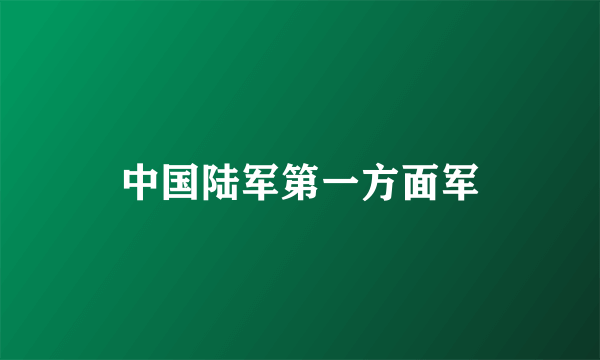 中国陆军第一方面军